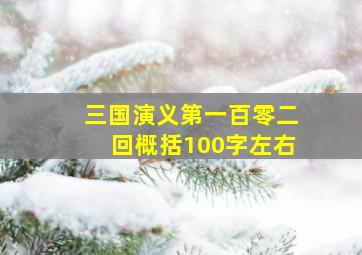 三国演义第一百零二回概括100字左右